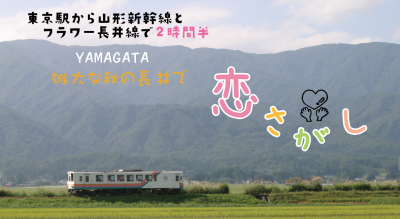 東京駅から山形新幹線と
フラワー長井線で2時間半

YAMAGATA
雄大な秋の長井で

恋さがし